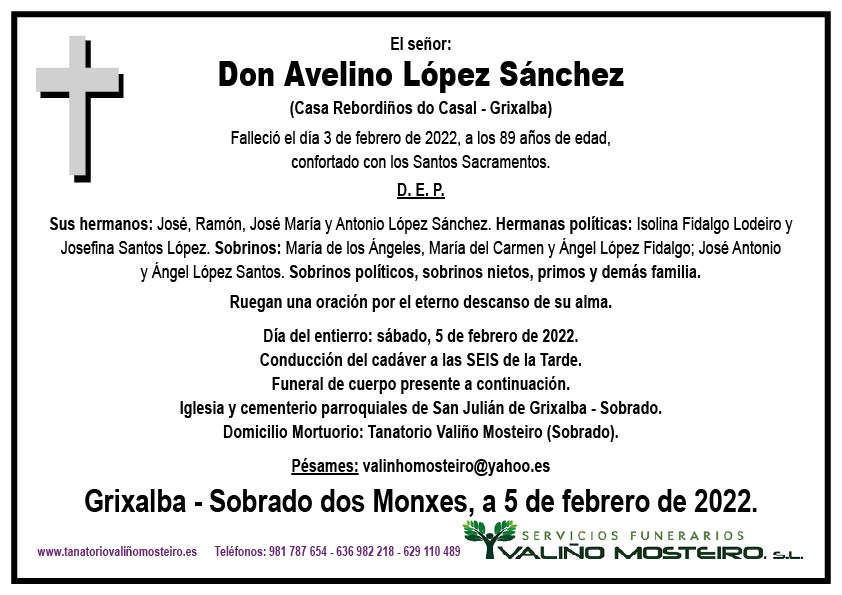 El señor:

Don Avelino López Sánchez

(Casa Rebordiños do Casal - Grixalba)

Falleció el día 3 de febrero de 2022, a los 89 años de edad, confortado con los Santos Sacramentos.

D. E. P.

Sus hermanos: José, Ramón, José María y Antonio López Sánchez. Hermanas políticas: Isolina Fidalgo Lodeiro y Josefina Santos López. Sobrinos: María de los Ángeles, María del Carmen y Ángel López Fidalgo; José Antonio y Ángel López Santos. Sobrinos políticos, sobrinos nietos, primos y demás familia.

Ruegan una oración por el eterno descanso de su alma.

Día del entierro: sábado, 5 de febrero de 2022.
Conducción del cadáver a las SEIS de la Tarde.
Funeral de cuerpo presente a continuación.
Iglesia y cementerio parroquiales de San Julián de Grixalba - Sobrado.
Domicilio Mortuorio: Tanatorio Valiño Mosteiro (Sobrado).

Pésames: valinhomosteiro@yahoo.es

Grixalba - Sobrado dos Monxes, a 5 de febrero de 2022.

www.tanatoriovaliñomosteiro.es Teléfonos: 981 787 654 - 636 982 218 - 629 110 489

SERVICIOS FUNERARIOS
VALIÑO MOSTEIRO, S.L.